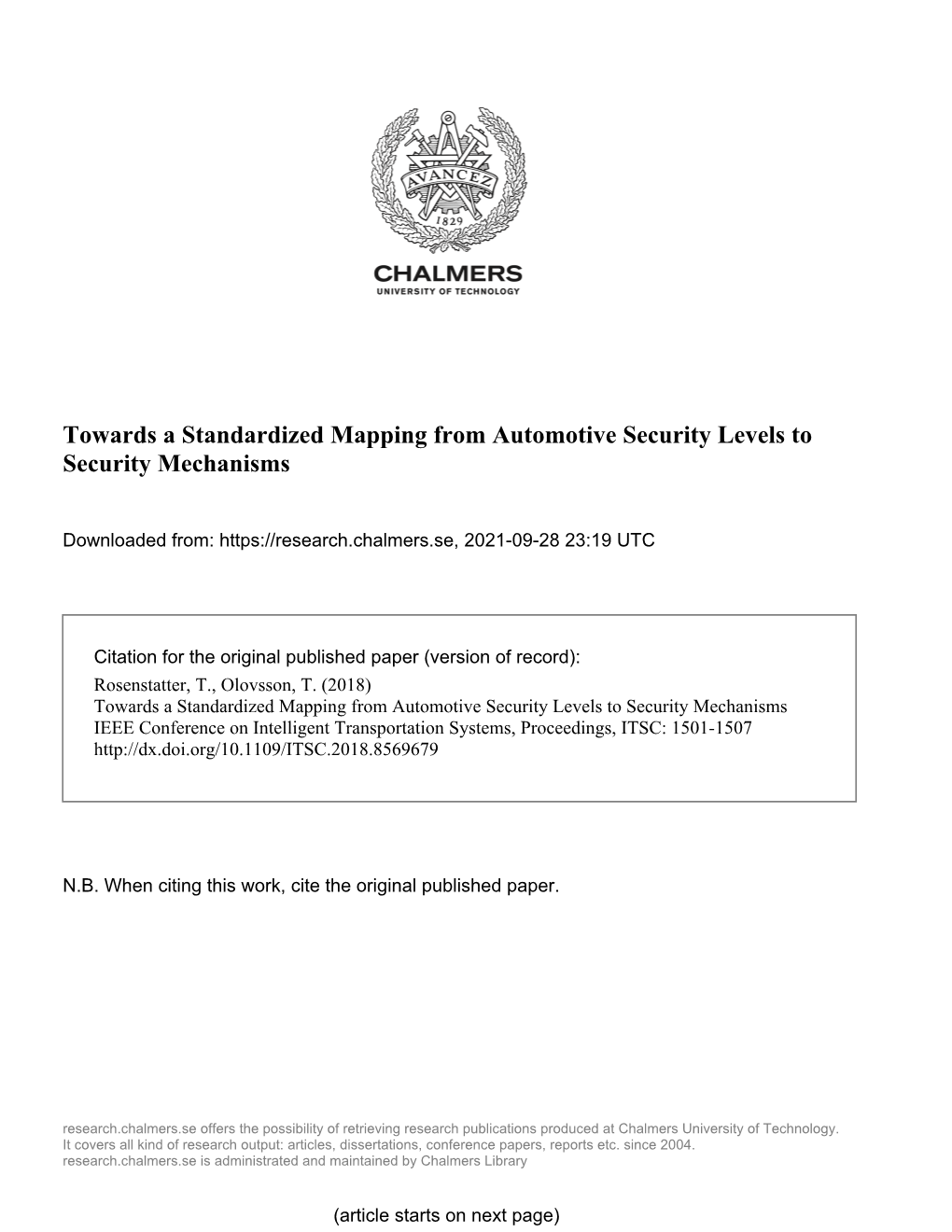 AVANCEZ
1829

CHALMERS
UNIVERSITY OF TECHNOLOGY

Towards a Standardized Mapping from Automotive Security Levels to Security Mechanisms

Downloaded from: https://research.chalmers.se, 2021-09-28 23:19 UTC

Citation for the original published paper (version of record):
Rosenstatter, T., Olovsson, T. (2018)
Towards a Standardized Mapping from Automotive Security Levels to Security Mechanisms
IEEE Conference on Intelligent Transportation Systems, Proceedings, ITSC: 1501-1507
http://dx.doi.org/10.1109/ITSC.2018.8569679

N.B. When citing this work, cite the original published paper.

research.chalmers.se offers the possibility of retrieving research publications produced at Chalmers University of Technology.
It covers all kind of research output: articles, dissertations, conference papers, reports etc. since 2004.
research.chalmers.se is administrated and maintained by Chalmers Library

(article starts on next page)